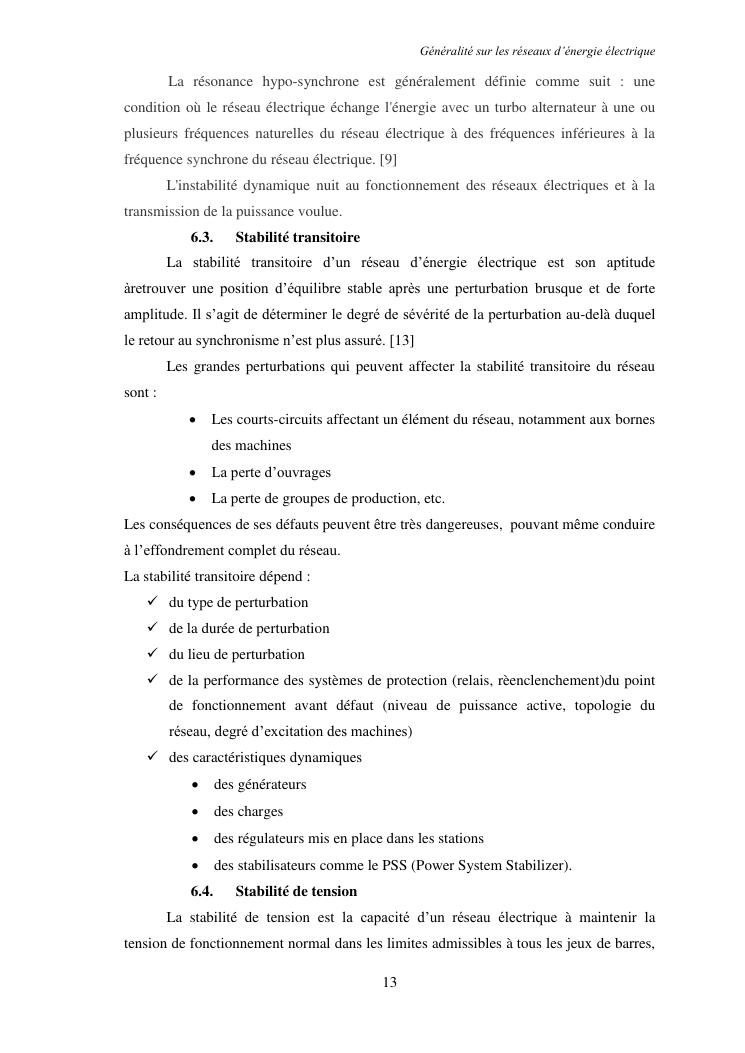 Généralité sur les réseaux d'énergie électrique

La résonance hypo-synchrone est généralement définie comme suit : une condition où le réseau électrique échange l'énergie avec un turbo alternateur à une ou plusieurs fréquences naturelles du réseau électrique à des fréquences inférieures à la fréquence synchrone du réseau électrique. [9]

L'instabilité dynamique nuit au fonctionnement des réseaux électriques et à la transmission de la puissance voulue.

6.3. Stabilité transitoire

La stabilité transitoire d'un réseau d'énergie électrique est son aptitude àretrouver une position d'équilibre stable après une perturbation brusque et de forte amplitude. Il s'agit de déterminer le degré de sévérité de la perturbation au-delà duquel le retour au synchronisme n'est plus assuré. [13]

Les grandes perturbations qui peuvent affecter la stabilité transitoire du réseau sont :

• Les courts-circuits affectant un élément du réseau, notamment aux bornes des machines
• La perte d'ouvrages
• La perte de groupes de production, etc.

Les conséquences de ses défauts peuvent être très dangereuses, pouvant même conduire à l'effondrement complet du réseau.
La stabilité transitoire dépend :
✓ du type de perturbation
✓ de la durée de perturbation
✓ du lieu de perturbation
✓ de la performance des systèmes de protection (relais, rèenclenchement)du point de fonctionnement avant défaut (niveau de puissance active, topologie du réseau, degré d'excitation des machines)
✓ des caractéristiques dynamiques
• des générateurs
• des charges
• des régulateurs mis en place dans les stations
• des stabilisateurs comme le PSS (Power System Stabilizer).

6.4. Stabilité de tension

La stabilité de tension est la capacité d'un réseau électrique à maintenir la tension de fonctionnement normal dans les limites admissibles à tous les jeux de barres,

13